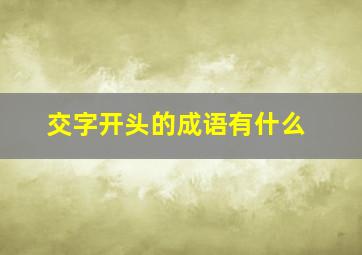 交字开头的成语有什么